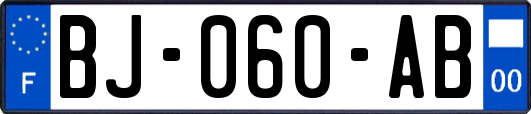 F
BJ-060-AB
00